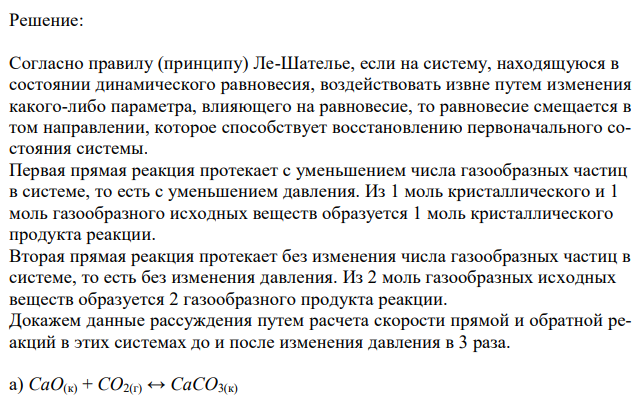 Решение:

Согласно правилу (принципу) Ле-Шателье, если на систему, находящуюся в состоянии динамического равновесия, воздействовать извне путем изменения какого-либо параметра, влияющего на равновесие, то равновесие смещается в том направлении, которое способствует восстановлению первоначального состояния системы.
Первая прямая реакция протекает с уменьшением числа газообразных частиц в системе, то есть с уменьшением давления. Из 1 моль кристаллического и 1 моль газообразного исходных веществ образуется 1 моль кристаллического продукта реакции.
Вторая прямая реакция протекает без изменения числа газообразных частиц в системе, то есть без изменения давления. Из 2 моль газообразных исходных веществ образуется 2 газообразного продукта реакции.
Докажем данные рассуждения путем расчета скорости прямой и обратной реакций в этих системах до и после изменения давления в 3 раза.

а) $CaO_{(к)} + CO_{2(г)} \leftrightarrow CaCO_{3(к)}$